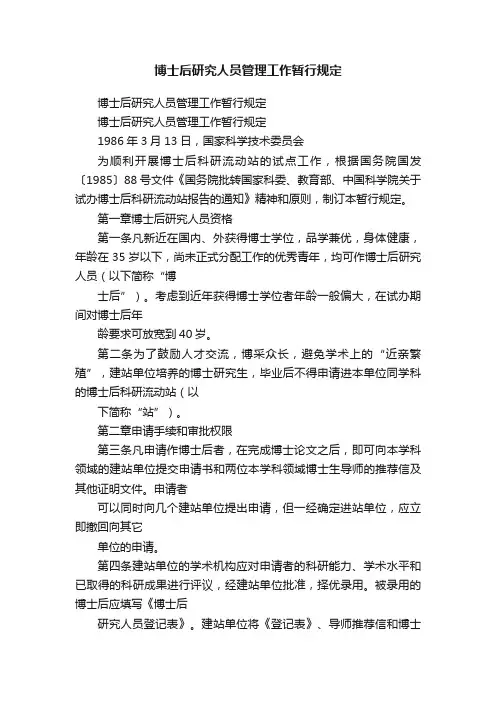 博士后研究人员管理工作暂行规定

博士后研究人员管理工作暂行规定

博士后研究人员管理工作暂行规定

1986 年 3 月 13 日，国家科学技术委员会

为顺利开展博士后科研流动站的试点工作，根据国务院国发〔1985〕88 号文件《国务院批转国家科委、教育部、中国科学院关于试办博士后科研流动站报告的通知》精神和原则，制订本暂行规定。

第一章博士后研究人员资格

第一条凡新近在国内、外获得博士学位，品学兼优，身体健康，年龄在 35 岁以下，尚未正式分配工作的优秀青年，均可作博士后研究人员（以下简称“博

士后”）。考虑到近年获得博士学位者年龄一般偏大，在试办期间对博士后年

龄要求可放宽到 40 岁。

第二条为了鼓励人才交流，博采众长，避免学术上的“近亲繁殖”，建站单位培养的博士研究生，毕业后不得申请进本单位同学科的博士后科研流动站（以

下简称“站”）。

第二章申请手续和审批权限

第三条凡申请作博士后者，在完成博士论文之后，即可向本学科领域的建站单位提交申请书和两位本学科领域博士生导师的推荐信及其他证明文件。申请者

可以同时向几个建站单位提出申请，但一经确定进站单位，应立即撤回向其它

单位的申请。

第四条建站单位的学术机构应对申请者的科研能力、学术水平和已取得的科研成果进行评议，经建站单位批准，择优录用。被录用的博士后应填写《博士后

研究人员登记表》。建站单位将《登记表》、导师推荐信和博士